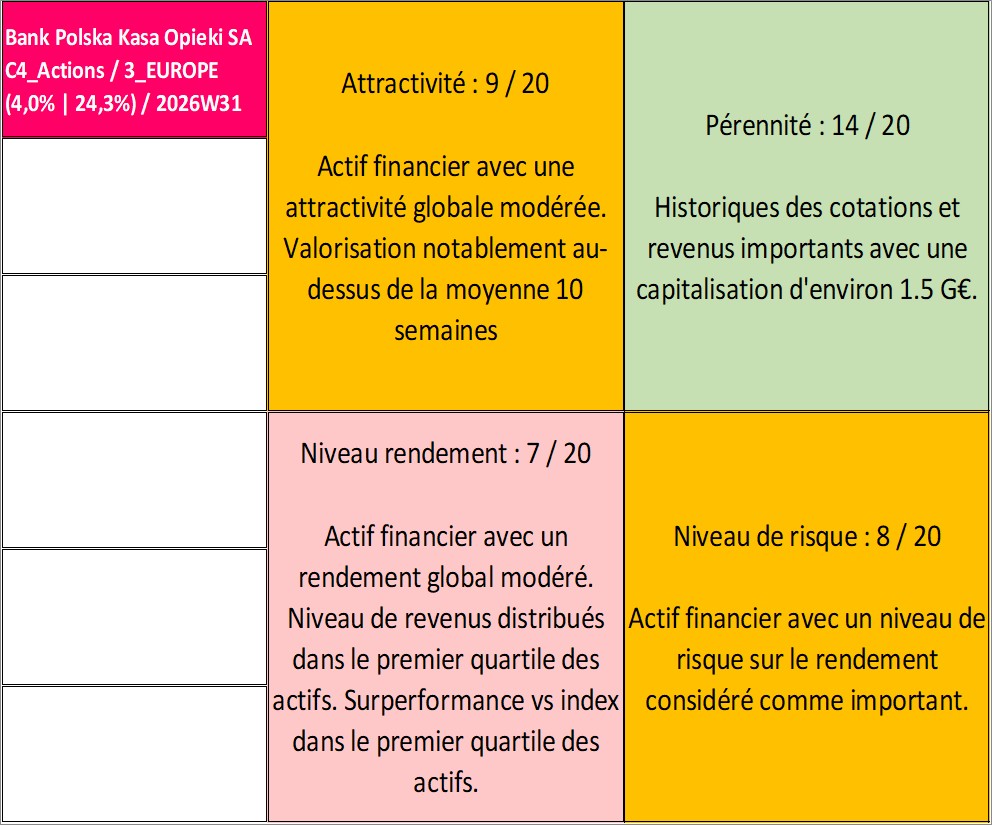 Bank Polska Kasa Opieki SA
C4_Actions / 3_EUROPE
(4,0% | 24,3%) / 2026W31

Attractivité : 9 / 20

Actif financier avec une attractivité globale modérée. Valorisation notablement au-dessus de la moyenne 10 semaines

Pérennité : 14 / 20

Historiques des cotations et revenus importants avec une capitalisation d'environ 1.5 G€.

Niveau rendement : 7 / 20

Actif financier avec un rendement global modéré. Niveau de revenus distribués dans le premier quartile des actifs. Surperformance vs index dans le premier quartile des actifs.

Niveau de risque : 8 / 20

Actif financier avec un niveau de risque sur le rendement considéré comme important.